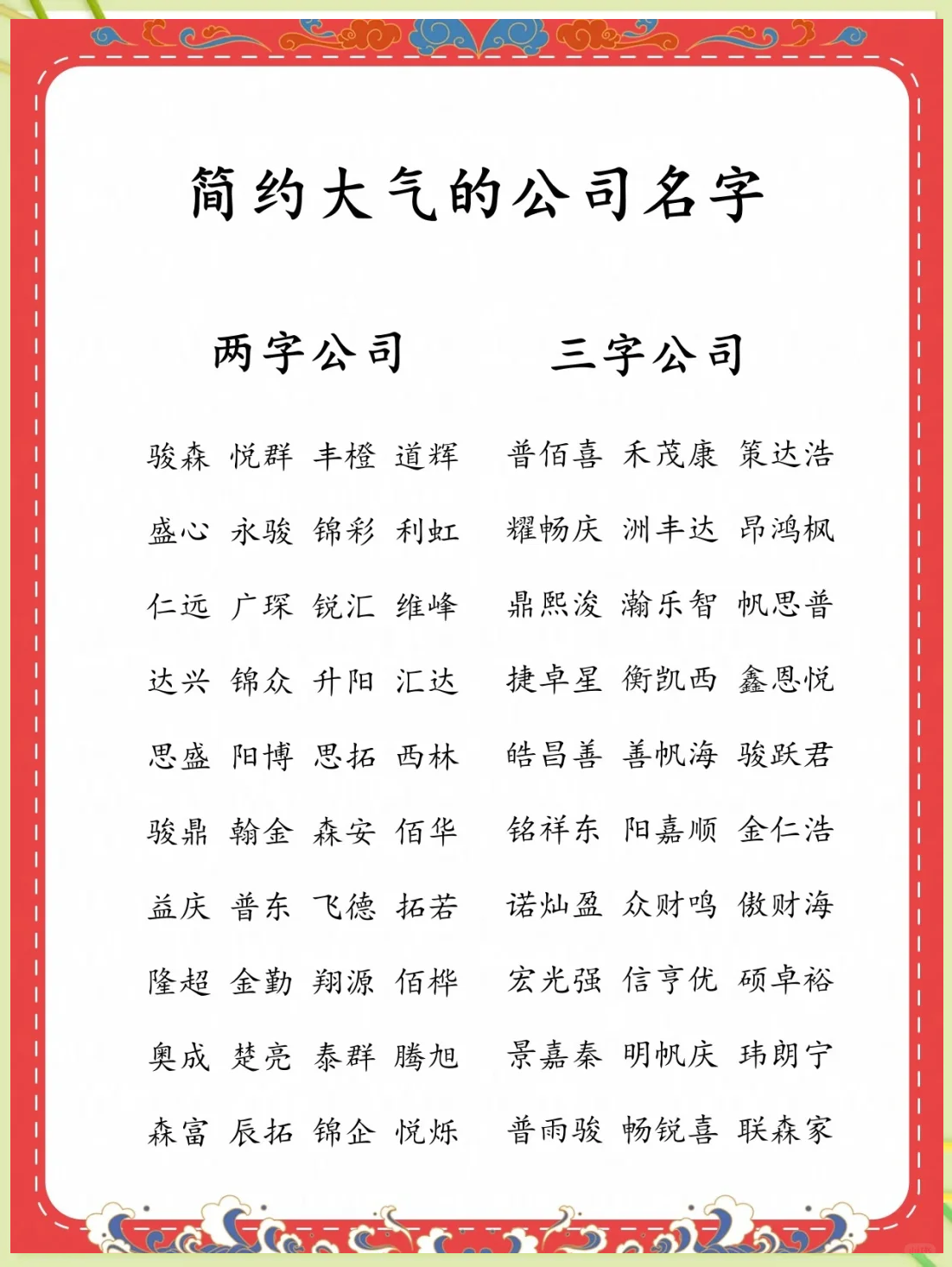 简约大气的公司名字

两字公司

骏森 悦群 丰橙 道辉
盛心 永骏 锦彩 利虹
仁远 广琛 锐汇 维峰
达兴 锦众 升阳 汇达
思盛 阳博 思拓 西林
骏鼎 翰金 森安 佰华
益庆 普东 飞德 拓若
隆超 金勤 翔源 佰桦
奥成 楚亮 泰群 腾旭
森富 辰拓 锦企 悦烁

三字公司

普佰喜 禾茂康 策达浩
耀畅庆 洲丰达 昂鸿枫
鼎熙浚 瀚乐智 帆思普
捷卓星 衡凯西 鑫恩悦
皓昌善 善帆海 骏跃君
铭祥东 阳嘉顺 金仁浩
诺灿盈 众财鸣 傲财海
宏光强 信亨优 硕卓裕
景嘉秦 明帆庆 玮朗宁
普雨骏 畅锐喜 联森家